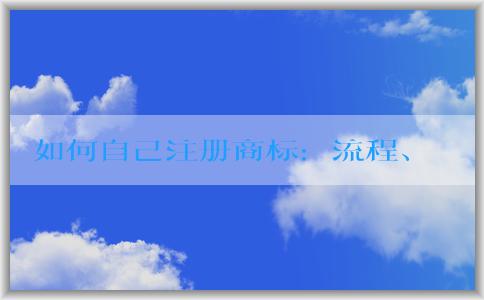 如何自己注册商标：流程、